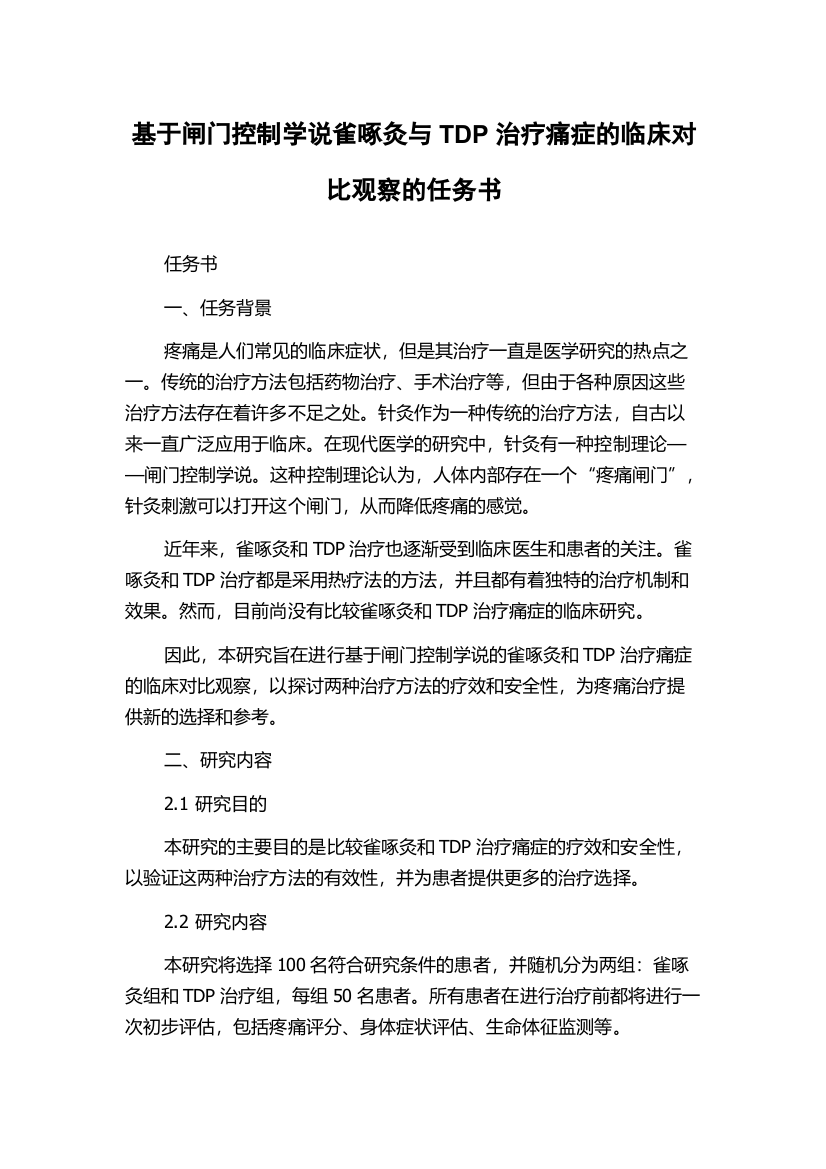 基于闸门控制学说雀啄灸与 TDP 治疗痛症的临床对比观察的任务书

任务书

一、任务背景

疼痛是人们常见的临床症状，但是其治疗一直是医学研究的热点之一。传统的治疗方法包括药物治疗、手术治疗等，但由于各种原因这些治疗方法存在着许多不足之处。针灸作为一种传统的治疗方法，自古以来一直广泛应用于临床。在现代医学的研究中，针灸有一种控制理论——闸门控制学说。这种控制理论认为，人体内部存在一个“疼痛闸门”，针灸刺激可以打开这个闸门，从而降低疼痛的感觉。

近年来，雀啄灸和 TDP 治疗也逐渐受到临床医生和患者的关注。雀啄灸和 TDP 治疗都是采用热疗法的方法，并且都有着独特的治疗机制和效果。然而，目前尚没有比较雀啄灸和 TDP 治疗痛症的临床研究。

因此，本研究旨在进行基于闸门控制学说的雀啄灸和 TDP 治疗痛症的临床对比观察，以探讨两种治疗方法的疗效和安全性，为疼痛治疗提供新的选择和参考。

二、研究内容

2.1 研究目的

本研究的主要目的是比较雀啄灸和 TDP 治疗痛症的疗效和安全性，以验证这两种治疗方法的有效性，并为患者提供更多的治疗选择。

2.2 研究内容

本研究将选择 100 名符合研究条件的患者，并随机分为两组：雀啄灸组和 TDP 治疗组，每组 50 名患者。所有患者在进行治疗前都将进行一次初步评估，包括疼痛评分、身体症状评估、生命体征监测等。